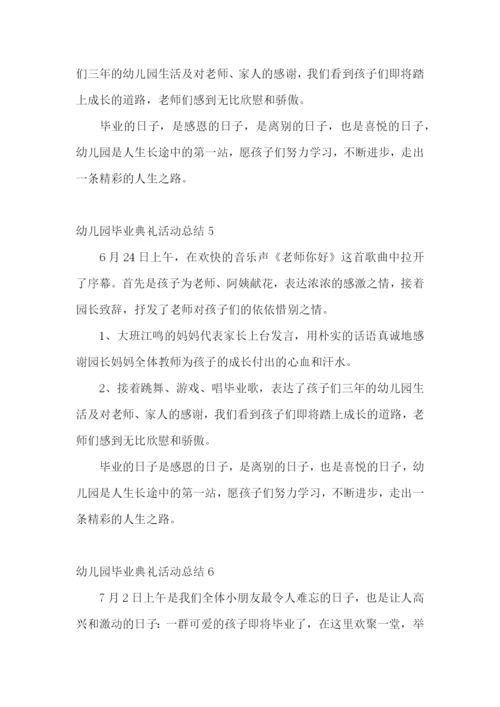 们三年的幼儿园生活及对老师、家人的感谢，我们看到孩子们即将踏上成长的道路，老师们感到无比欣慰和骄傲。

毕业的日子，是感恩的日子，是离别的日子，也是喜悦的日子，幼儿园是人生长途中的第一站，愿孩子们努力学习，不断进步，走出一条精彩的人生之路。

幼儿园毕业典礼活动总结 5

6 月 24 日上午，在欢快的音乐声《老师你好》这首歌曲中拉开了序幕。首先是孩子为老师、阿姨献花，表达浓浓的感激之情，接着园长致辞，抒发了老师对孩子们的依依惜别之情。

1、大班江鸣的妈妈代表家长上台发言，用朴实的话语真诚地感谢园长妈妈全体教师为孩子的成长付出的心血和汗水。

2、接着跳舞、游戏、唱毕业歌，表达了孩子们三年的幼儿园生活及对老师、家人的感谢，我们看到孩子们即将踏上成长的道路，老师们感到无比欣慰和骄傲。

毕业的日子是感恩的日子，是离别的日子，也是喜悦的日子，幼儿园是人生长途中的第一站，愿孩子们努力学习，不断进步，走出一条精彩的人生之路。

幼儿园毕业典礼活动总结 6

7 月 2 日上午是我们全体小朋友最令人难忘的日子，也是让人高兴和激动的日子：一群可爱的孩子即将毕业了，在这里欢聚一堂，举